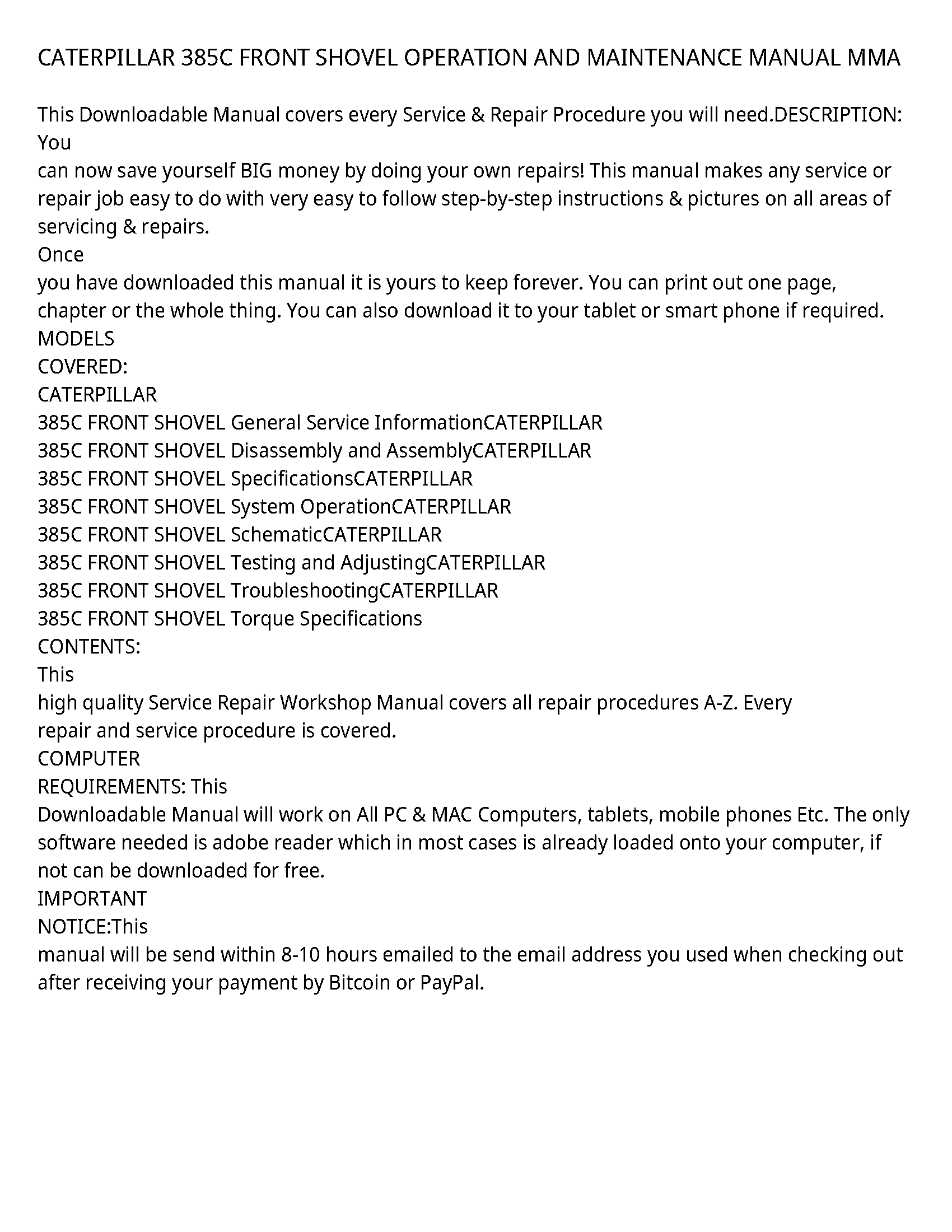 CATERPILLAR 385C FRONT SHOVEL OPERATION AND MAINTENANCE MANUAL MMA

This Downloadable Manual covers every Service & Repair Procedure you will need.DESCRIPTION: You
can now save yourself BIG money by doing your own repairs! This manual makes any service or repair job easy to do with very easy to follow step-by-step instructions & pictures on all areas of servicing & repairs.
Once
you have downloaded this manual it is yours to keep forever. You can print out one page, chapter or the whole thing. You can also download it to your tablet or smart phone if required.
MODELS
COVERED:
CATERPILLAR
385C FRONT SHOVEL General Service InformationCATERPILLAR
385C FRONT SHOVEL Disassembly and AssemblyCATERPILLAR
385C FRONT SHOVEL SpecificationsCATERPILLAR
385C FRONT SHOVEL System OperationCATERPILLAR
385C FRONT SHOVEL SchematicCATERPILLAR
385C FRONT SHOVEL Testing and AdjustingCATERPILLAR
385C FRONT SHOVEL TroubleshootingCATERPILLAR
385C FRONT SHOVEL Torque Specifications
CONTENTS:
This
high quality Service Repair Workshop Manual covers all repair procedures A-Z. Every
repair and service procedure is covered.
COMPUTER
REQUIREMENTS: This
Downloadable Manual will work on All PC & MAC Computers, tablets, mobile phones Etc. The only software needed is adobe reader which in most cases is already loaded onto your computer, if not can be downloaded for free.
IMPORTANT
NOTICE:This
manual will be send within 8-10 hours emailed to the email address you used when checking out after receiving your payment by Bitcoin or PayPal.